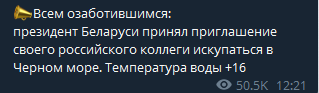 📣Всем озаботившимся:
президент Беларуси принял приглашение своего российского коллеги искупаться в Черном море. Температура воды +16

50.5K 12:21